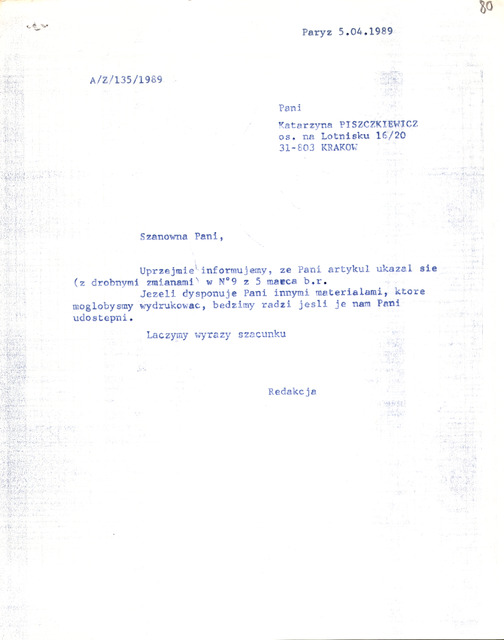 80

Paryz 5.04.1989

A/Z/135/1989

Pani

Katarzyna PISZCZKIEWICZ
os. na Lotnisku 16/20
31-803 KRAKOW

Szanowna Pani,

Uprzejmie informujemy, ze Pani artykul ukazal sie (z drobnymi zmianami) w N°9 z 5 marca b.r.

Jezeli dysponuje Pani innymi materialami, ktore moglobysmy wydrukowac, bedzimy radzi jesli je nam Pani udostepni.

Laczymy wyrazy szacunku

Redakcja